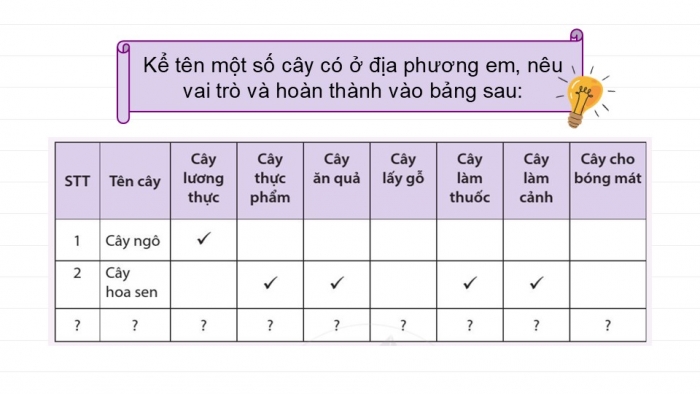 Kể tên một số cây có ở địa phương em, nêu vai trò và hoàn thành vào bảng sau:

| STT | Tên cây | Cây lương thực | Cây thực phẩm | Cây ăn quả | Cây lấy gỗ | Cây làm thuốc | Cây làm cảnh | Cây cho bóng mát |
|---|---|---|---|---|---|---|---|---|
| 1 | Cây ngô | ✓ | | | | | | |
| 2 | Cây hoa sen | | ✓ | ✓ | | ✓ | ✓ | |
| ? | ? | ? | ? | ? | ? | ? | ? | ? |